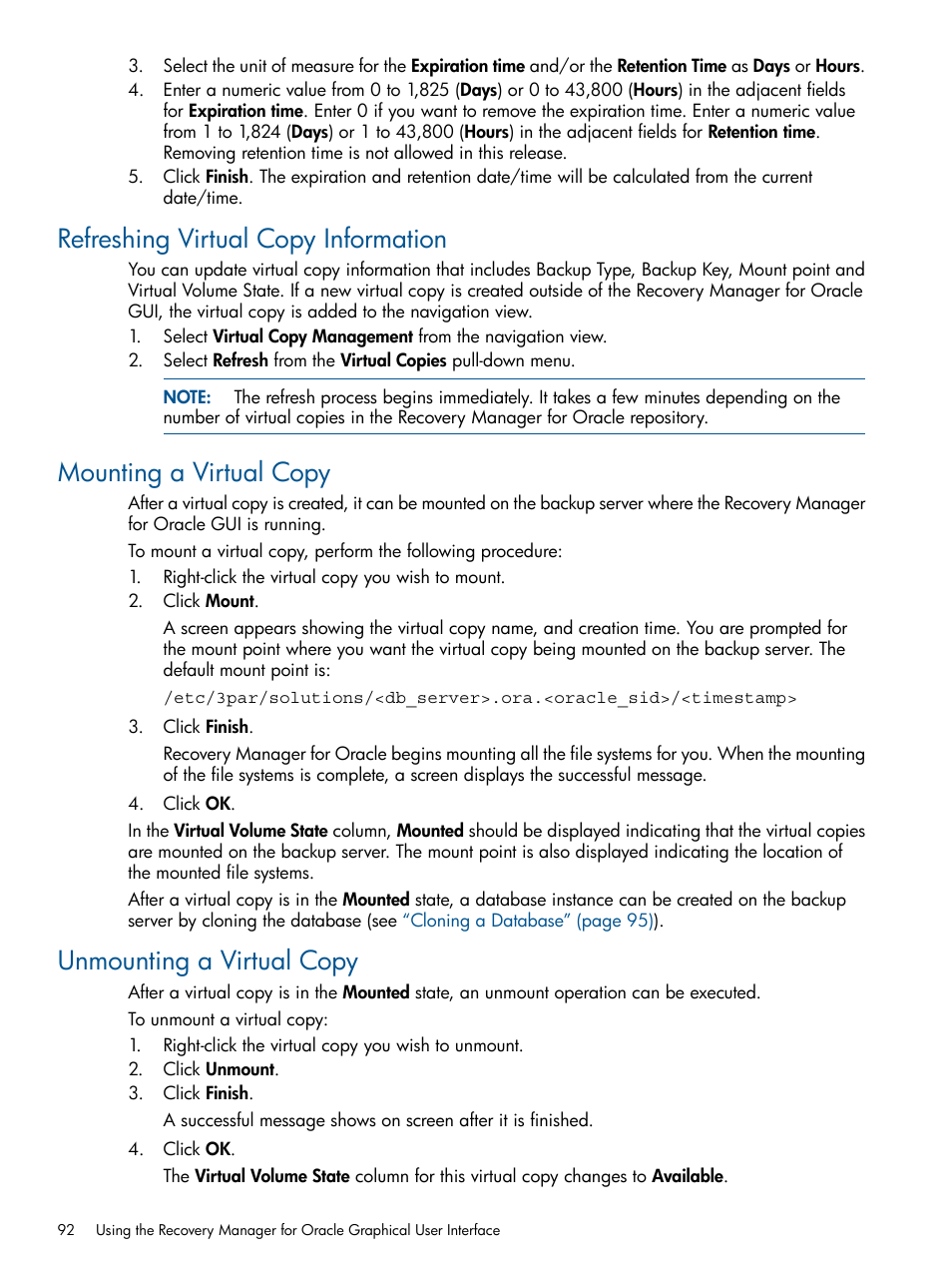 3. Select the unit of measure for the Expiration time and/or the Retention Time as Days or Hours.
4. Enter a numeric value from 0 to 1,825 (Days) or 0 to 43,800 (Hours) in the adjacent fields for Expiration time. Enter 0 if you want to remove the expiration time. Enter a numeric value from 1 to 1,824 (Days) or 1 to 43,800 (Hours) in the adjacent fields for Retention time. Removing retention time is not allowed in this release.
5. Click Finish. The expiration and retention date/time will be calculated from the current date/time.

Refreshing Virtual Copy Information

You can update virtual copy information that includes Backup Type, Backup Key, Mount point and Virtual Volume State. If a new virtual copy is created outside of the Recovery Manager for Oracle GUI, the virtual copy is added to the navigation view.
1. Select Virtual Copy Management from the navigation view.
2. Select Refresh from the Virtual Copies pull-down menu.

NOTE: The refresh process begins immediately. It takes a few minutes depending on the number of virtual copies in the Recovery Manager for Oracle repository.

Mounting a Virtual Copy

After a virtual copy is created, it can be mounted on the backup server where the Recovery Manager for Oracle GUI is running.

To mount a virtual copy, perform the following procedure:
1. Right-click the virtual copy you wish to mount.
2. Click Mount.

A screen appears showing the virtual copy name, and creation time. You are prompted for the mount point where you want the virtual copy being mounted on the backup server. The default mount point is:

/etc/3par/solutions/<db_server>.ora.<oracle_sid>/<timestamp>
3. Click Finish.

Recovery Manager for Oracle begins mounting all the file systems for you. When the mounting of the file systems is complete, a screen displays the successful message.
4. Click OK.

In the Virtual Volume State column, Mounted should be displayed indicating that the virtual copies are mounted on the backup server. The mount point is also displayed indicating the location of the mounted file systems.

After a virtual copy is in the Mounted state, a database instance can be created on the backup server by cloning the database (see "Cloning a Database" (page 95)).

Unmounting a Virtual Copy

After a virtual copy is in the Mounted state, an unmount operation can be executed.

To unmount a virtual copy:
1. Right-click the virtual copy you wish to unmount.
2. Click Unmount.
3. Click Finish.

A successful message shows on screen after it is finished.
4. Click OK.

The Virtual Volume State column for this virtual copy changes to Available.

92 Using the Recovery Manager for Oracle Graphical User Interface